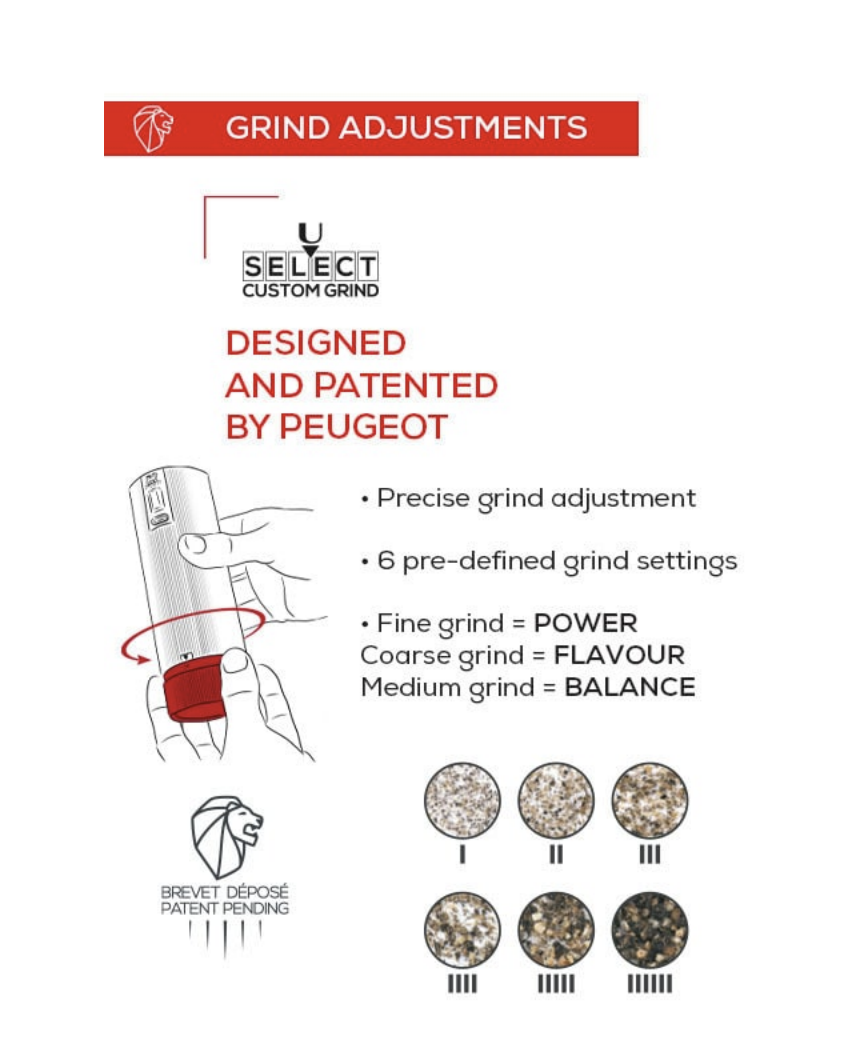 GRIND ADJUSTMENTS

U
SELECT
CUSTOM GRIND

DESIGNED AND PATENTED BY PEUGEOT

• Precise grind adjustment

• 6 pre-defined grind settings

• Fine grind = **POWER**
Coarse grind = **FLAVOUR**
Medium grind = **BALANCE**

BREVET DÉPOSÉ
PATENT PENDING

I II III

IIII IIIII IIIIII